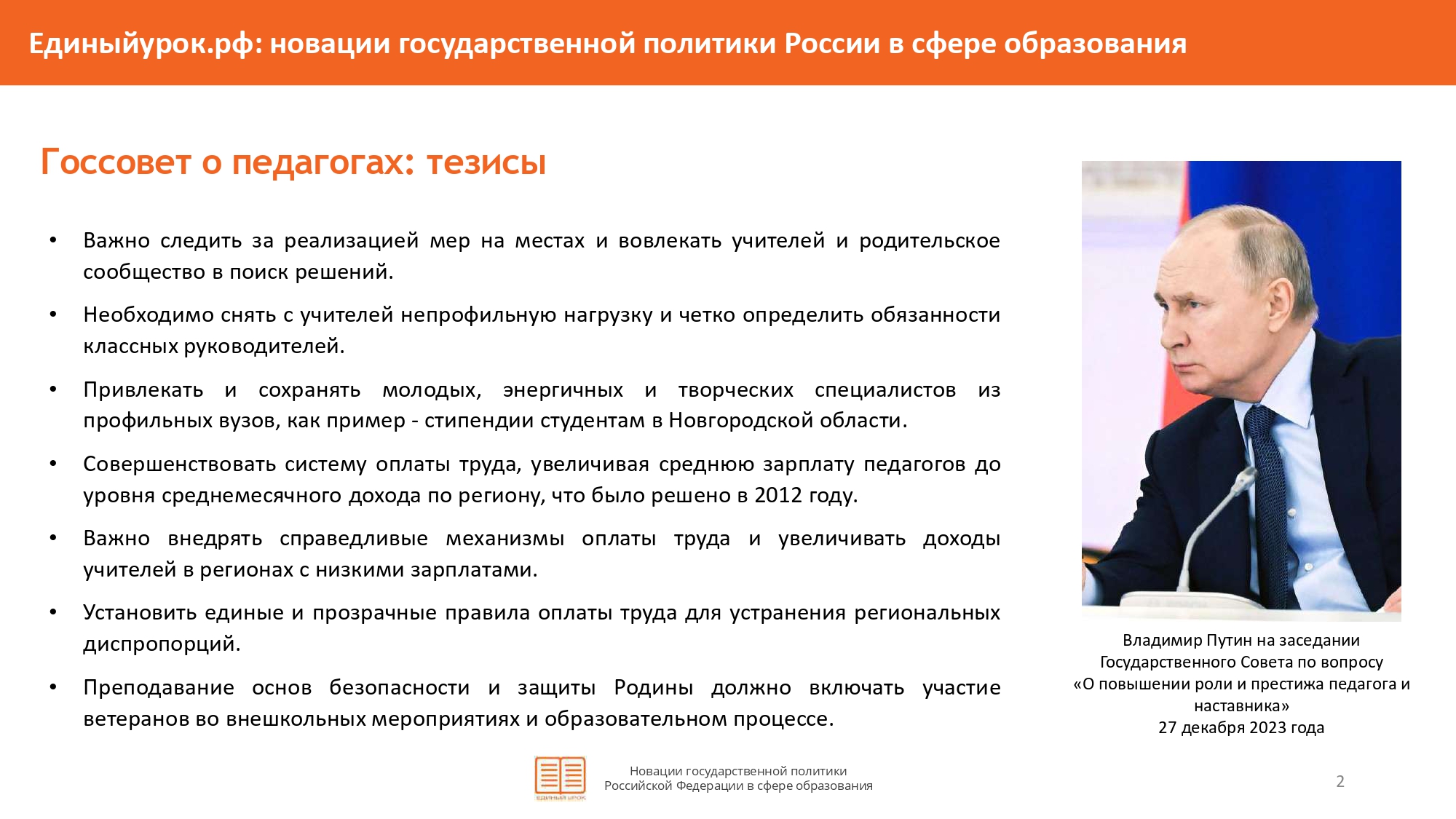 Единыйурок.рф: новации государственной политики России в сфере образования

Госсовет о педагогах: тезисы

• Важно следить за реализацией мер на местах и вовлекать учителей и родительское сообщество в поиск решений.

• Необходимо снять с учителей непрофильную нагрузку и четко определить обязанности классных руководителей.

• Привлекать и сохранять молодых, энергичных и творческих специалистов из профильных вузов, как пример - стипендии студентам в Новгородской области.

• Совершенствовать систему оплаты труда, увеличивая среднюю зарплату педагогов до уровня среднемесячного дохода по региону, что было решено в 2012 году.

• Важно внедрять справедливые механизмы оплаты труда и увеличивать доходы учителей в регионах с низкими зарплатами.

• Установить единые и прозрачные правила оплаты труда для устранения региональных диспропорций.

• Преподавание основ безопасности и защиты Родины должно включать участие ветеранов во внешкольных мероприятиях и образовательном процессе.

Владимир Путин на заседании Государственного Совета по вопросу «О повышении роли и престижа педагога и наставника»
27 декабря 2023 года

ЕДИНЫЙ УРОК

Новации государственной политики
Российской Федерации в сфере образования

2